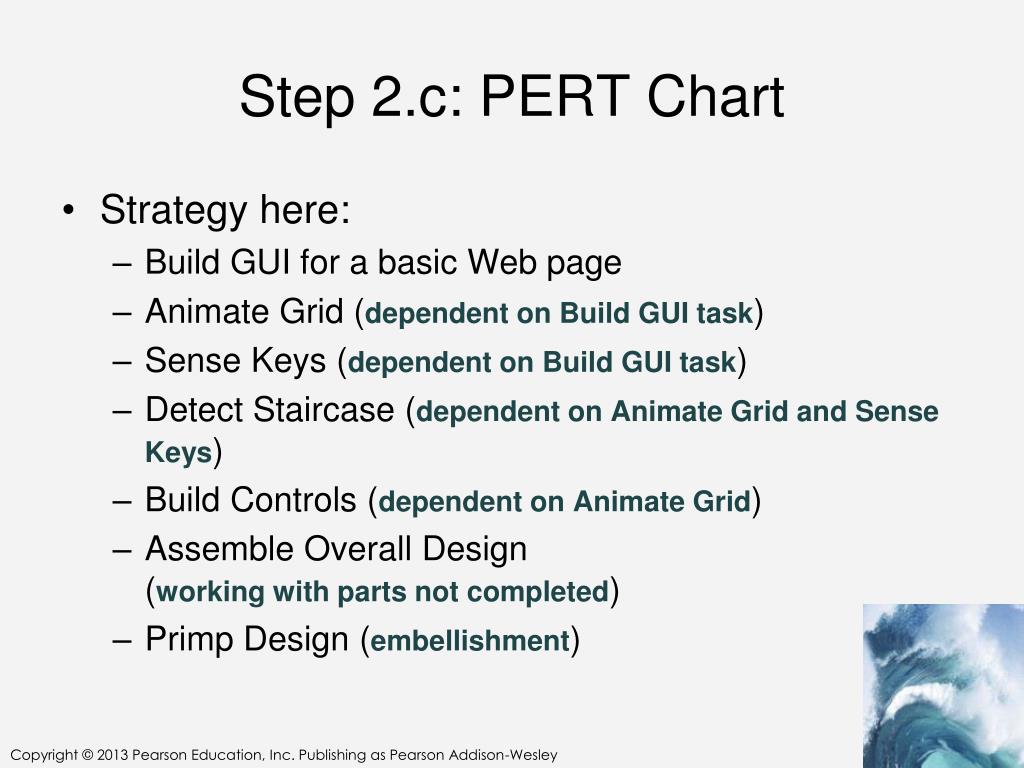 Step 2.c: PERT Chart

• Strategy here:
– Build GUI for a basic Web page
– Animate Grid (dependent on Build GUI task)
– Sense Keys (dependent on Build GUI task)
– Detect Staircase (dependent on Animate Grid and Sense Keys)
– Build Controls (dependent on Animate Grid)
– Assemble Overall Design (working with parts not completed)
– Primp Design (embellishment)

Copyright © 2013 Pearson Education, Inc. Publishing as Pearson Addison-Wesley